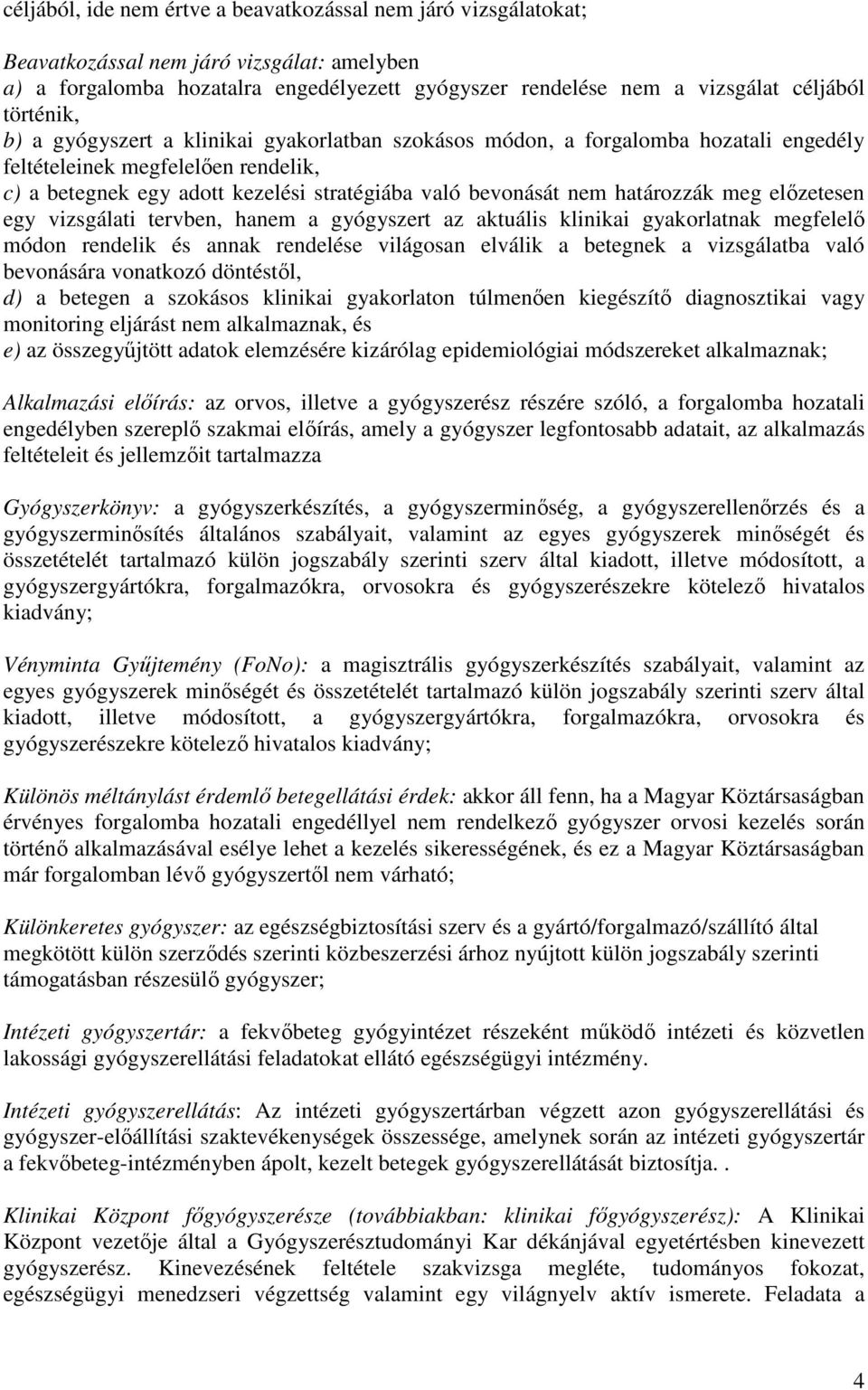 céljából, ide nem értve a beavatkozással nem járó vizsgálatokat;

Beavatkozással nem járó vizsgálat: amelyben
a) a forgalomba hozatalra engedélyezett gyógyszer rendelése nem a vizsgálat céljából történik,
b) a gyógyszert a klinikai gyakorlatban szokásos módon, a forgalomba hozatali engedély feltételeinek megfelelően rendelik,
c) a betegnek egy adott kezelési stratégiába való bevonását nem határozzák meg előzetesen egy vizsgálati tervben, hanem a gyógyszert az aktuális klinikai gyakorlatnak megfelelő módon rendelik és annak rendelése világosan elválik a betegnek a vizsgálatba való bevonására vonatkozó döntéstől,
d) a betegen a szokásos klinikai gyakorlaton túlmenően kiegészítő diagnosztikai vagy monitoring eljárást nem alkalmaznak, és
e) az összegyűjtött adatok elemzésére kizárólag epidemiológiai módszereket alkalmaznak;

Alkalmazási előírás: az orvos, illetve a gyógyszerész részére szóló, a forgalomba hozatali engedélyben szereplő szakmai előírás, amely a gyógyszer legfontosabb adatait, az alkalmazás feltételeit és jellemzőit tartalmazza

Gyógyszerkönyv: a gyógyszerkészítés, a gyógyszerminőség, a gyógyszerellenőrzés és a gyógyszerminősítés általános szabályait, valamint az egyes gyógyszerek minőségét és összetételét tartalmazó külön jogszabály szerinti szerv által kiadott, illetve módosított, a gyógyszergyártókra, forgalmazókra, orvosokra és gyógyszerészekre kötelező hivatalos kiadvány;

Vényminta Gyűjtemény (FoNo): a magisztrális gyógyszerkészítés szabályait, valamint az egyes gyógyszerek minőségét és összetételét tartalmazó külön jogszabály szerinti szerv által kiadott, illetve módosított, a gyógyszergyártókra, forgalmazókra, orvosokra és gyógyszerészekre kötelező hivatalos kiadvány;

Különös méltánylást érdemlő betegellátási érdek: akkor áll fenn, ha a Magyar Köztársaságban érvényes forgalomba hozatali engedéllyel nem rendelkező gyógyszer orvosi kezelés során történő alkalmazásával esélye lehet a kezelés sikerességének, és ez a Magyar Köztársaságban már forgalomban lévő gyógyszertől nem várható;

Különkeretes gyógyszer: az egészségbiztosítási szerv és a gyártó/forgalmazó/szállító által megkötött külön szerződés szerinti közbeszerzési árhoz nyújtott külön jogszabály szerinti támogatásban részesülő gyógyszer;

Intézeti gyógyszertár: a fekvőbeteg gyógyintézet részeként működő intézeti és közvetlen lakossági gyógyszerellátási feladatokat ellátó egészségügyi intézmény.

Intézeti gyógyszerellátás: Az intézeti gyógyszertárban végzett azon gyógyszerellátási és gyógyszer-előállítási szaktevékenységek összessége, amelynek során az intézeti gyógyszertár a fekvőbeteg-intézményben ápolt, kezelt betegek gyógyszerellátását biztosítja. .

Klinikai Központ főgyógyszerésze (továbbiakban: klinikai főgyógyszerész): A Klinikai Központ vezetője által a Gyógyszerésztudományi Kar dékánjával egyetértésben kinevezett gyógyszerész. Kinevezésének feltétele szakvizsga megléte, tudományos fokozat, egészségügyi menedzseri végzettség valamint egy világnyelv aktív ismerete. Feladata a

4